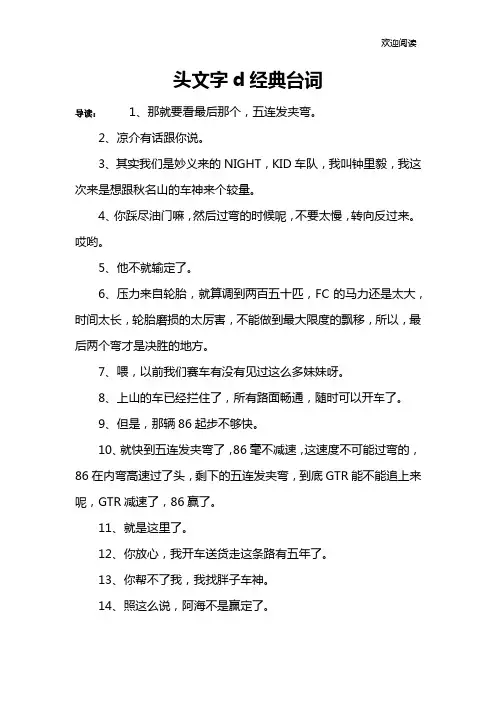 欢迎阅读

头文字 d 经典台词

导读： 1、那就要看最后那个，五连发夹弯。

2、凉介有话跟你说。

3、其实我们是妙义来的 NIGHT，KID 车队，我叫钟里毅，我这次来是想跟秋名山的车神来个较量。

4、你踩尽油门嘛，然后过弯的时候呢，不要太慢，转向反过来。哎哟。

5、他不就输定了。

6、压力来自轮胎，就算调到两百五十匹，FC 的马力还是太大，时间太长，轮胎磨损的太厉害，不能做到最大限度的飘移，所以，最后两个弯才是决胜的地方。

7、喂，以前我们赛车有没有见过这么多妹妹呀。

8、上山的车已经拦住了，所有路面畅通，随时可以开车了。

9、但是，那辆 86 起步不够快。

10、就快到五连发夹弯了，86 毫不减速，这速度不可能过弯的，86 在内弯高速过了头，剩下的五连发夹弯，到底 GTR 能不能追上来呢，GTR 减速了，86 赢了。

11、就是这里了。

12、你放心，我开车送货走这条路有五年了。

13、你帮不了我，我找胖子车神。

14、照这么说，阿海不是赢定了。